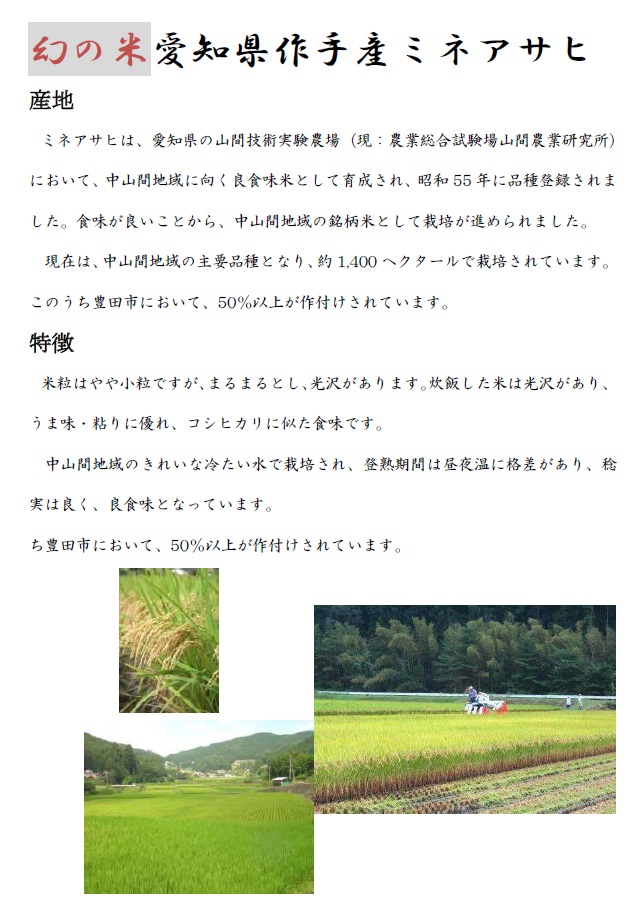 幻の米愛知県作手産ミネアサヒ

産地

ミネアサヒは、愛知県の山間技術実験農場（現：農業総合試験場山間農業研究所）において、中山間地域に向く良食味米として育成され、昭和55年に品種登録されました。食味が良いことから、中山間地域の銘柄米として栽培が進められました。

現在は、中山間地域の主要品種となり、約1,400ヘクタールで栽培されています。このうち豊田市において、50%以上が作付けされています。

特徴

米粒はやや小粒ですが、まるまるとし、光沢があります。炊飯した米は光沢があり、うま味・粘りに優れ、コシヒカリに似た食味です。

中山間地域のきれいな冷たい水で栽培され、登熟期間は昼夜温に格差があり、稔実は良く、良食味となっています。

ち豊田市において、50%以上が作付けされています。